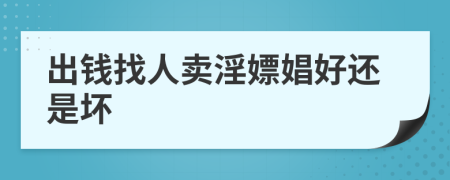 出钱找人卖淫嫖娼好还是坏